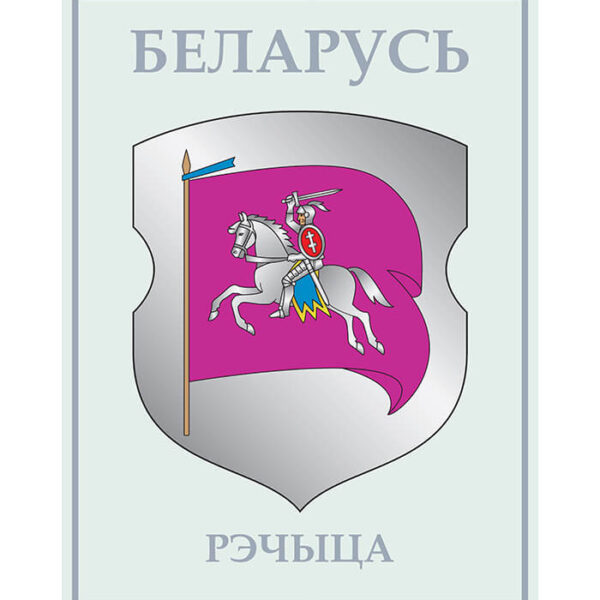 БЕЛАРУСЬ

РЭЧЫЦА